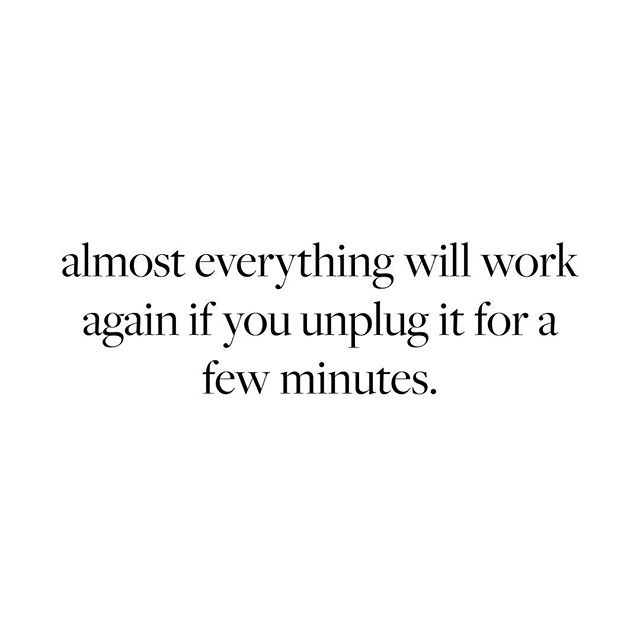 almost everything will work again if you unplug it for a few minutes.